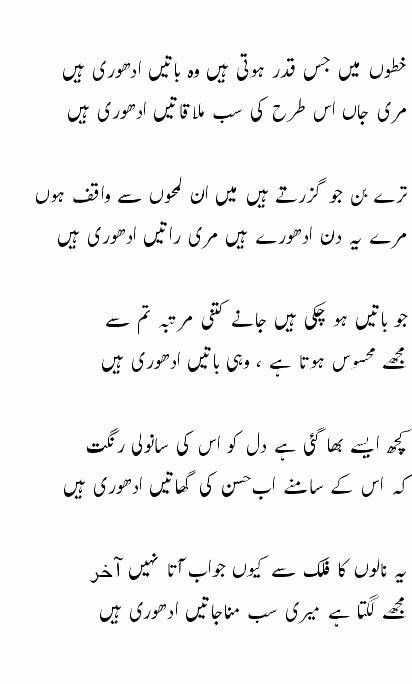 خطوں میں جس قدر ہوتی ہیں وہ باتیں ادھوری ہیں
مری جاں اس طرح کی سب ملاقاتیں ادھوری ہیں

ترے بن جو گزرتے ہیں میں ان لمحوں سے واقف ہوں
مرے یہ دن ادھورے ہیں مری راتیں ادھوری ہیں

جو باتیں ہو چکی ہیں جانے کتنی مرتبہ تم سے
مجھے محسوس ہوتا ہے ، وہی باتیں ادھوری ہیں

کچھ ایسے بھا گئی ہے دل کو اس کی سانولی رنگت
کہ اس کے سامنے اب حسن کی گھاتیں ادھوری ہیں

یہ نالوں کا فلک سے کیوں جواب آتا نہیں آخر
مجھے لگتا ہے میری سب مناجاتیں ادھوری ہیں